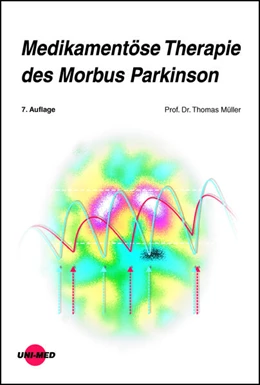 Medikamentöse Therapie des Morbus Parkinson

7. Auflage

Prof. Dr. Thomas Müller

UNI-MED